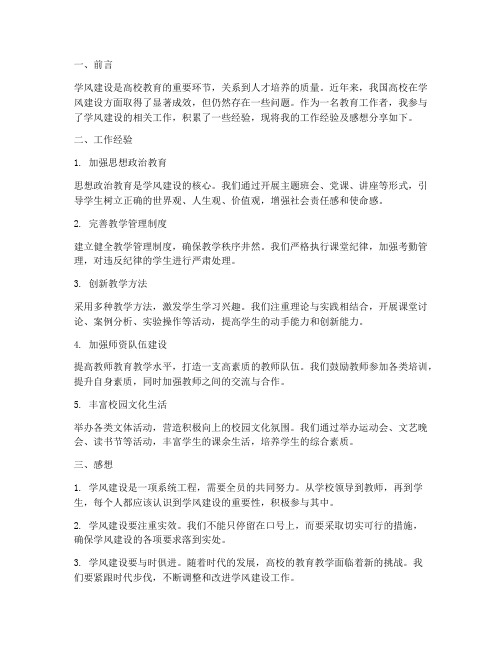 一、前言

学风建设是高校教育的重要环节，关系到人才培养的质量。近年来，我国高校在学风建设方面取得了显著成效，但仍然存在一些问题。作为一名教育工作者，我参与了学风建设的相关工作，积累了一些经验，现将我的工作经验及感想分享如下。

二、工作经验

1. 加强思想政治教育

思想政治教育是学风建设的核心。我们通过开展主题班会、党课、讲座等形式，引导学生树立正确的世界观、人生观、价值观，增强社会责任感和使命感。

2. 完善教学管理制度

建立健全教学管理制度，确保教学秩序井然。我们严格执行课堂纪律，加强考勤管理，对违反纪律的学生进行严肃处理。

3. 创新教学方法

采用多种教学方法，激发学生学习兴趣。我们注重理论与实践相结合，开展课堂讨论、案例分析、实验操作等活动，提高学生的动手能力和创新能力。

4. 加强师资队伍建设

提高教师教育教学水平，打造一支高素质的教师队伍。我们鼓励教师参加各类培训，提升自身素质，同时加强教师之间的交流与合作。

5. 丰富校园文化生活

举办各类文体活动，营造积极向上的校园文化氛围。我们通过举办运动会、文艺晚会、读书节等活动，丰富学生的课余生活，培养学生的综合素质。

三、感想

1. 学风建设是一项系统工程，需要全员的共同努力。从学校领导到教师，再到学生，每个人都应该认识到学风建设的重要性，积极参与其中。

2. 学风建设要注重实效。我们不能只停留在口号上，而要采取切实可行的措施，确保学风建设的各项要求落到实处。

3. 学风建设要与时俱进。随着时代的发展，高校的教育教学面临着新的挑战。我们要紧跟时代步伐，不断调整和改进学风建设工作。